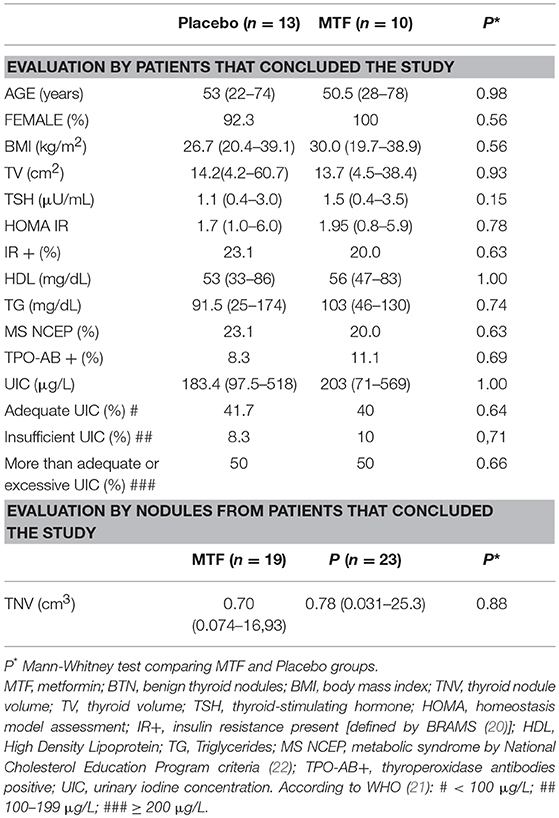 | | Placebo ($n$ = 13) | MTF ($n$ = 10) | $P$* |
|---|---|---|---|
| **EVALUATION BY PATIENTS THAT CONCLUDED THE STUDY** | | | |
| AGE (years) | 53 (22–74) | 50.5 (28–78) | 0.98 |
| FEMALE (%) | 92.3 | 100 | 0.56 |
| BMI (kg/m$^2$) | 26.7 (20.4–39.1) | 30.0 (19.7–38.9) | 0.56 |
| TV (cm$^2$) | 14.2(4.2–60.7) | 13.7 (4.5–38.4) | 0.93 |
| TSH (μU/mL) | 1.1 (0.4–3.0) | 1.5 (0.4–3.5) | 0.15 |
| HOMA IR | 1.7 (1.0–6.0) | 1.95 (0.8–5.9) | 0.78 |
| IR + (%) | 23.1 | 20.0 | 0.63 |
| HDL (mg/dL) | 53 (33–86) | 56 (47–83) | 1.00 |
| TG (mg/dL) | 91.5 (25–174) | 103 (46–130) | 0.74 |
| MS NCEP (%) | 23.1 | 20.0 | 0.63 |
| TPO-AB + (%) | 8.3 | 11.1 | 0.69 |
| UIC (μg/L) | 183.4 (97.5–518) | 203 (71–569) | 1.00 |
| Adequate UIC (%) # | 41.7 | 40 | 0.64 |
| Insufficient UIC (%) ## | 8.3 | 10 | 0,71 |
| More than adequate or excessive UIC (%) ### | 50 | 50 | 0.66 |
| **EVALUATION BY NODULES FROM PATIENTS THAT CONCLUDED THE STUDY** | | | |
| | **MTF ($n$ = 19)** | **$P$ ($n$ = 23)** | **$P$*** |
| TNV (cm$^3$) | 0.70 (0.074–16,93) | 0.78 (0.031–25.3) | 0.88 |

$P^*$ Mann-Whitney test comparing MTF and Placebo groups.
MTF, metformin; BTN, benign thyroid nodules; BMI, body mass index; TNV, thyroid nodule volume; TV, thyroid volume; TSH, thyroid-stimulating hormone; HOMA, homeostasis model assessment; IR+, insulin resistance present [defined by BRAMS (20)]; HDL, High Density Lipoprotein; TG, Triglycerides; MS NCEP, metabolic syndrome by National Cholesterol Education Program criteria (22); TPO-AB+, thyroperoxidase antibodies positive; UIC, urinary iodine concentration. According to WHO (21): # < 100 μg/L; ## 100–199 μg/L; ### ≥ 200 μg/L.